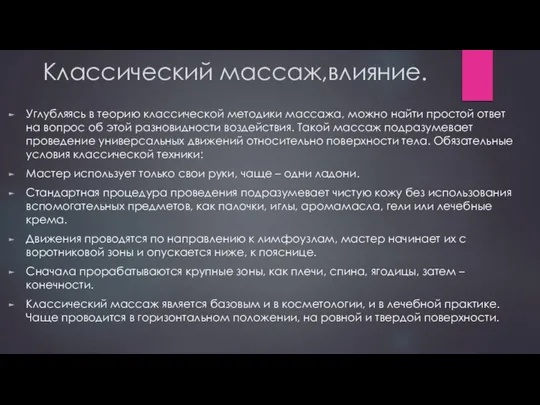 Классический массаж,влияние.

Углубляясь в теорию классической методики массажа, можно найти простой ответ на вопрос об этой разновидности воздействия. Такой массаж подразумевает проведение универсальных движений относительно поверхности тела. Обязательные условия классической техники:

Мастер использует только свои руки, чаще – одни ладони.

Стандартная процедура проведения подразумевает чистую кожу без использования вспомогательных предметов, как палочки, иглы, аромамасла, гели или лечебные крема.

Движения проводятся по направлению к лимфоузлам, мастер начинает их с воротниковой зоны и опускается ниже, к пояснице.

Сначала прорабатываются крупные зоны, как плечи, спина, ягодицы, затем – конечности.

Классический массаж является базовым и в косметологии, и в лечебной практике. Чаще проводится в горизонтальном положении, на ровной и твердой поверхности.